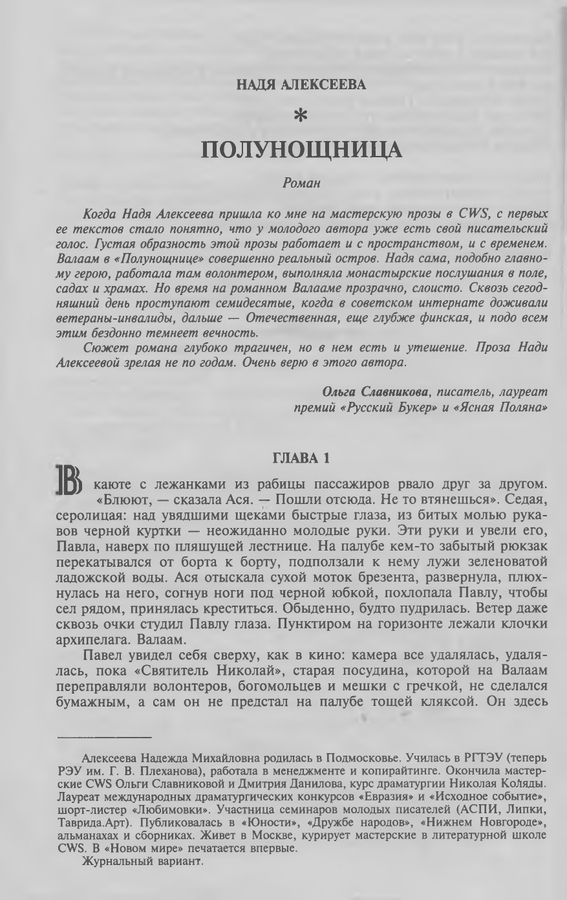 НАДЯ АЛЕКСЕЕВА

*

ПОЛУНОЩНИЦА

Роман

Когда Надя Алексеева пришла ко мне на мастерскую прозы в CWS, с первых ее текстов стало понятно, что у молодого автора уже есть свой писательский голос. Густая образность этой прозы работает и с пространством, и с временем. Валаам в «Полунощнице» совершенно реальный остров. Надя сама, подобно главному герою, работала там волонтером, выполняла монастырские послушания в поле, садах и храмах. Но время на романном Валааме прозрачно, слоисто. Сквозь сегодняшний день проступают семидесятые, когда в советском интернате доживали ветераны-инвалиды, дальше — Отечественная, еще глубже финская, и подо всем этим бездонно темнеет вечность.

Сюжет романа глубоко трагичен, но в нем есть и утешение. Проза Нади Алексеевой зрелая не по годам. Очень верю в этого автора.

Ольга Славникова, писатель, лауреат премий «Русский Букер» и «Ясная Поляна»

ГЛАВА 1

В каюте с лежанками из рабицы пассажиров рвало друг за другом. «Блюют, — сказала Ася. — Пошли отсюда. Не то втянешься». Седая, серолицая: над увядшими щеками быстрые глаза, из битых молью рукавов черной куртки — неожиданно молодые руки. Эти руки и увели его, Павла, наверх по пляшущей лестнице. На палубе кем-то забытый рюкзак перекатывался от борта к борту, подползали к нему лужи зеленоватой ладожской воды. Ася отыскала сухой моток брезента, развернула, плюхнулась на него, согнув ноги под черной юбкой, похлопала Павлу, чтобы сел рядом, принялась креститься. Обыденно, будто пудрилась. Ветер даже сквозь очки студил Павлу глаза. Пунктиром на горизонте лежали клочки архипелага. Валаам.

Павел увидел себя сверху, как в кино: камера все удалялась, удалялась, пока «Святитель Николай», старая посудина, которой на Валаам переправляли волонтеров, богомольцев и мешки с гречкой, не сделался бумажным, а сам он не предстал на палубе тощей кляксой. Он здесь

Алексеева Надежда Михайловна родилась в Подмосковье. Училась в РГТЭУ (теперь РЭУ им. Г. В. Плеханова), работала в менеджменте и копирайтинге. Окончила мастерские CWS Ольги Славниковой и Дмитрия Данилова, курс драматургии Николая Коляды. Лауреат международных драматургических конкурсов «Евразия» и «Исходное событие», шорт-листер «Любимовки». Участница семинаров молодых писателей (АСПИ, Липки, Таврида.Арт). Публиковалась в «Юности», «Дружбе народов», «Нижнем Новгороде», альманахах и сборниках. Живет в Москве, курирует мастерские в литературной школе CWS. В «Новом мире» печатается впервые.

Журнальный вариант.